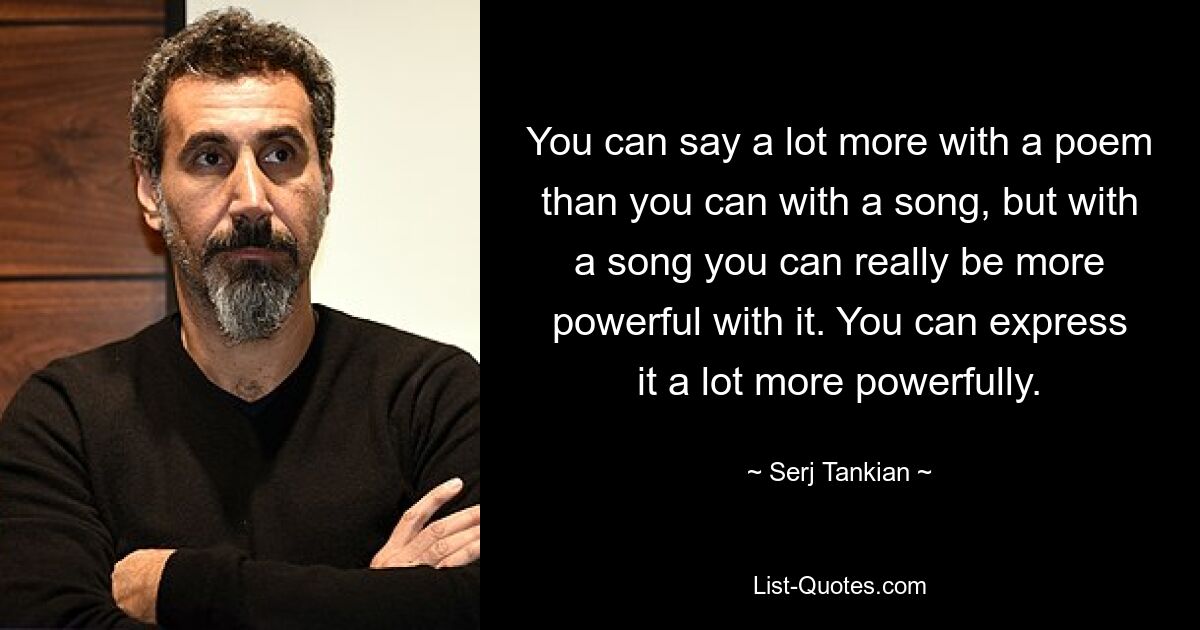 You can say a lot more with a poem than you can with a song, but with a song you can really be more powerful with it. You can express it a lot more powerfully.

~ Serj Tankian ~

List-Quotes.com